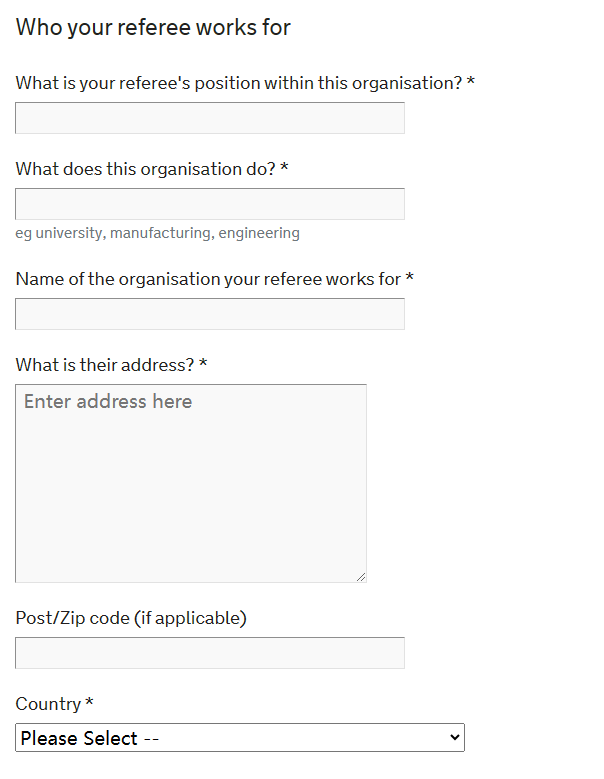 Who your referee works for

What is your referee's position within this organisation? *

What does this organisation do? *

eg university, manufacturing, engineering

Name of the organisation your referee works for *

What is their address? *

Enter address here

Post/Zip code (if applicable)

Country *

Please Select --